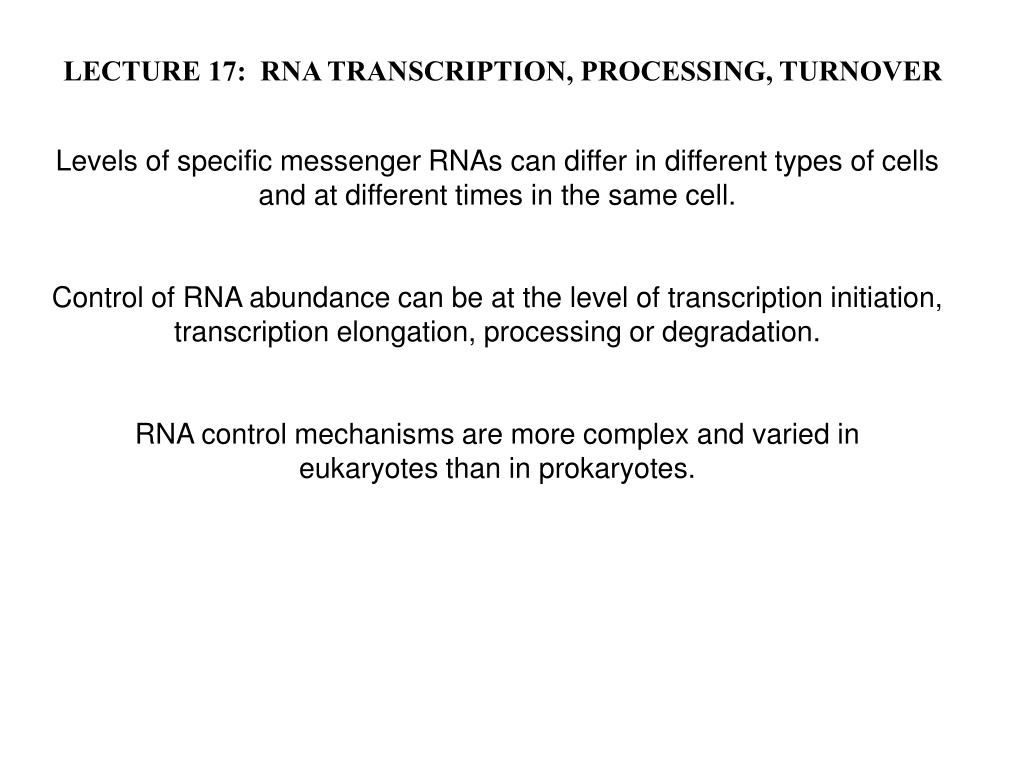 LECTURE 17: RNA TRANSCRIPTION, PROCESSING, TURNOVER

Levels of specific messenger RNAs can differ in different types of cells and at different times in the same cell.

Control of RNA abundance can be at the level of transcription initiation, transcription elongation, processing or degradation.

RNA control mechanisms are more complex and varied in eukaryotes than in prokaryotes.